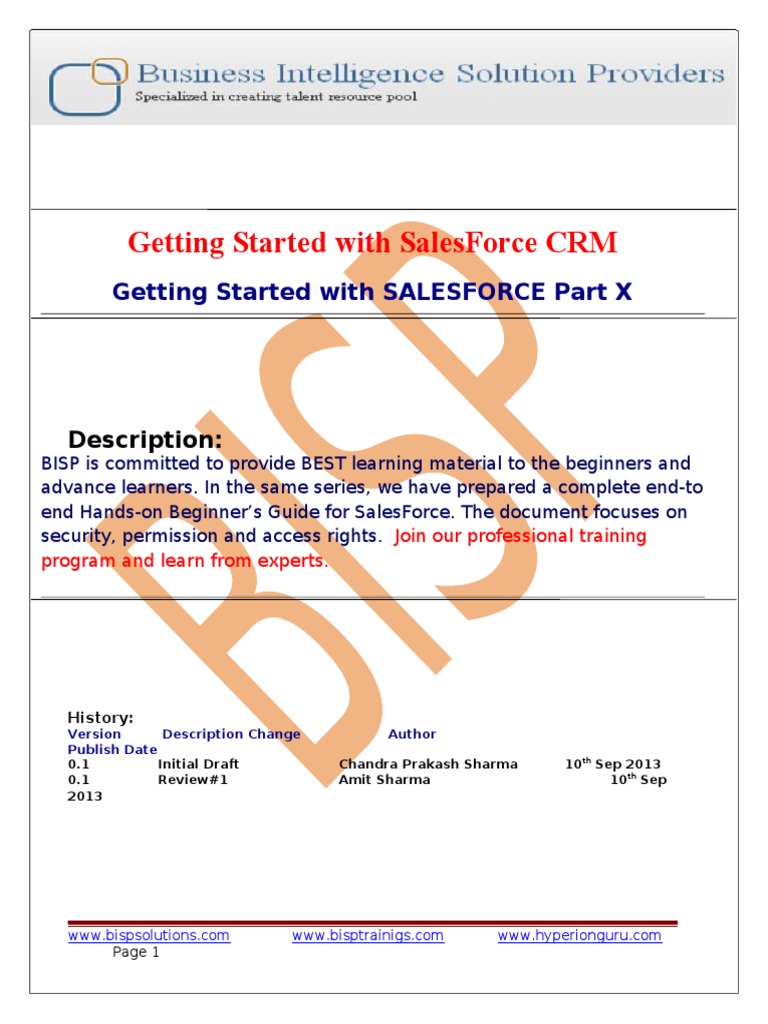 Business Intelligence Solution Providers
Specialized in creating talent resource pool

Getting Started with SalesForce CRM

Getting Started with SALESFORCE Part X

BISP

Description:
BISP is committed to provide BEST learning material to the beginners and advance learners. In the same series, we have prepared a complete end-to end Hands-on Beginner's Guide for SalesForce. The document focuses on security, permission and access rights. Join our professional training program and learn from experts.

History:
Version Description Change Author Publish Date
0.1 Initial Draft Chandra Prakash Sharma 10$^{th}$ Sep 2013
0.1 Review#1 Amit Sharma 10$^{th}$ Sep 2013

www.bispsolutions.com www.bisptrainigs.com www.hyperionguru.com
Page 1